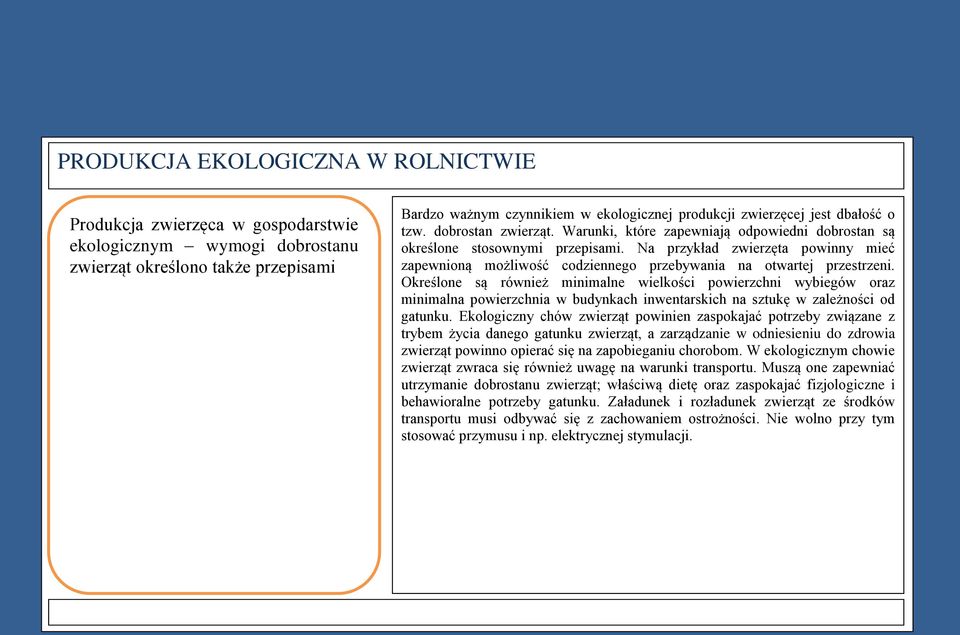 PRODUKCJA EKOLOGICZNA W ROLNICTWIE

Produkcja zwierzęca w gospodarstwie ekologicznym – wymogi dobrostanu zwierząt określono także przepisami

Bardzo ważnym czynnikiem w ekologicznej produkcji zwierzęcej jest dbałość o tzw. dobrostan zwierząt. Warunki, które zapewniają odpowiedni dobrostan są określone stosownymi przepisami. Na przykład zwierzęta powinny mieć zapewnioną możliwość codziennego przebywania na otwartej przestrzeni. Określone są również minimalne wielkości powierzchni wybiegów oraz minimalna powierzchnia w budynkach inwentarskich na sztukę w zależności od gatunku. Ekologiczny chów zwierząt powinien zaspokajać potrzeby związane z trybem życia danego gatunku zwierząt, a zarządzanie w odniesieniu do zdrowia zwierząt powinno opierać się na zapobieganiu chorobom. W ekologicznym chowie zwierząt zwraca się również uwagę na warunki transportu. Muszą one zapewniać utrzymanie dobrostanu zwierząt; właściwą dietę oraz zaspokajać fizjologiczne i behawioralne potrzeby gatunku. Załadunek i rozładunek zwierząt ze środków transportu musi odbywać się z zachowaniem ostrożności. Nie wolno przy tym stosować przymusu i np. elektrycznej stymulacji.